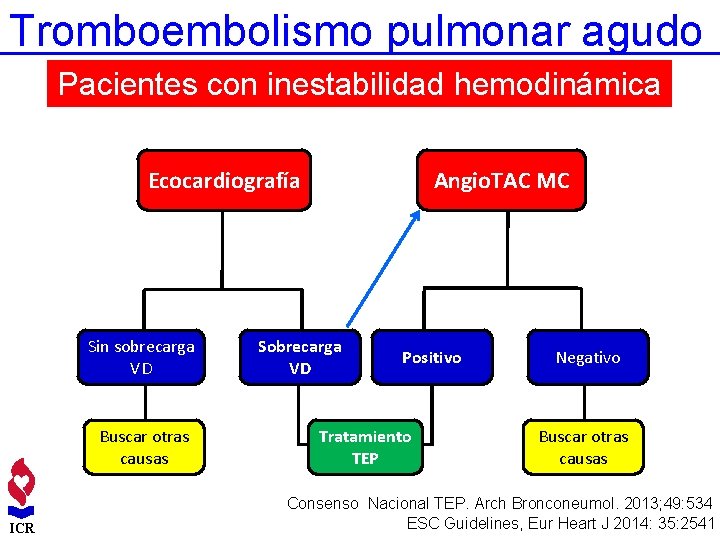 Tromboembolismo pulmonar agudo

Pacientes con inestabilidad hemodinámica

Ecocardiografía

AngioTAC MC

Sin sobrecarga VD

Sobrecarga VD

Positivo

Negativo

Buscar otras causas

Tratamiento TEP

Buscar otras causas

ICR

Consenso Nacional TEP. Arch Bronconeumol. 2013;49:534
ESC Guidelines, Eur Heart J 2014: 35:2541